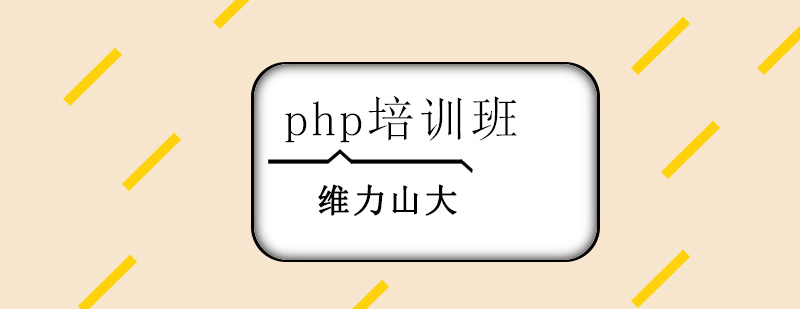 php培训班

维力山大